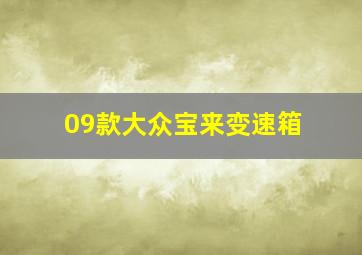 09款大众宝来变速箱